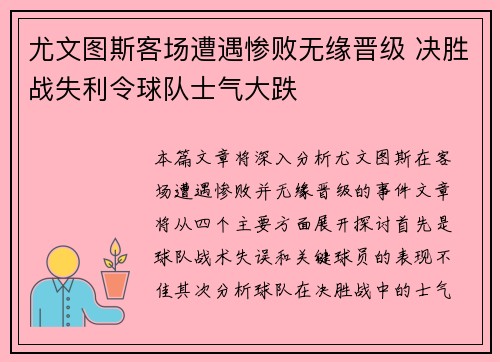 尤文图斯客场遭遇惨败无缘晋级 决胜战失利令球队士气大跌

本篇文章将深入分析尤文图斯在客场遭遇惨败并无缘晋级的事件文章将从四个主要方面展开探讨首先是球队战术失误和关键球员的表现不佳其次分析球队在决胜战中的士气